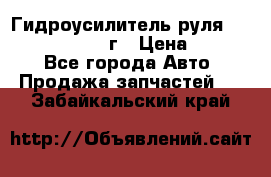 Гидроусилитель руля г Цена
Все города Авто
Продажа запчастей
Забайкальский край

http://Объявлений.сайт